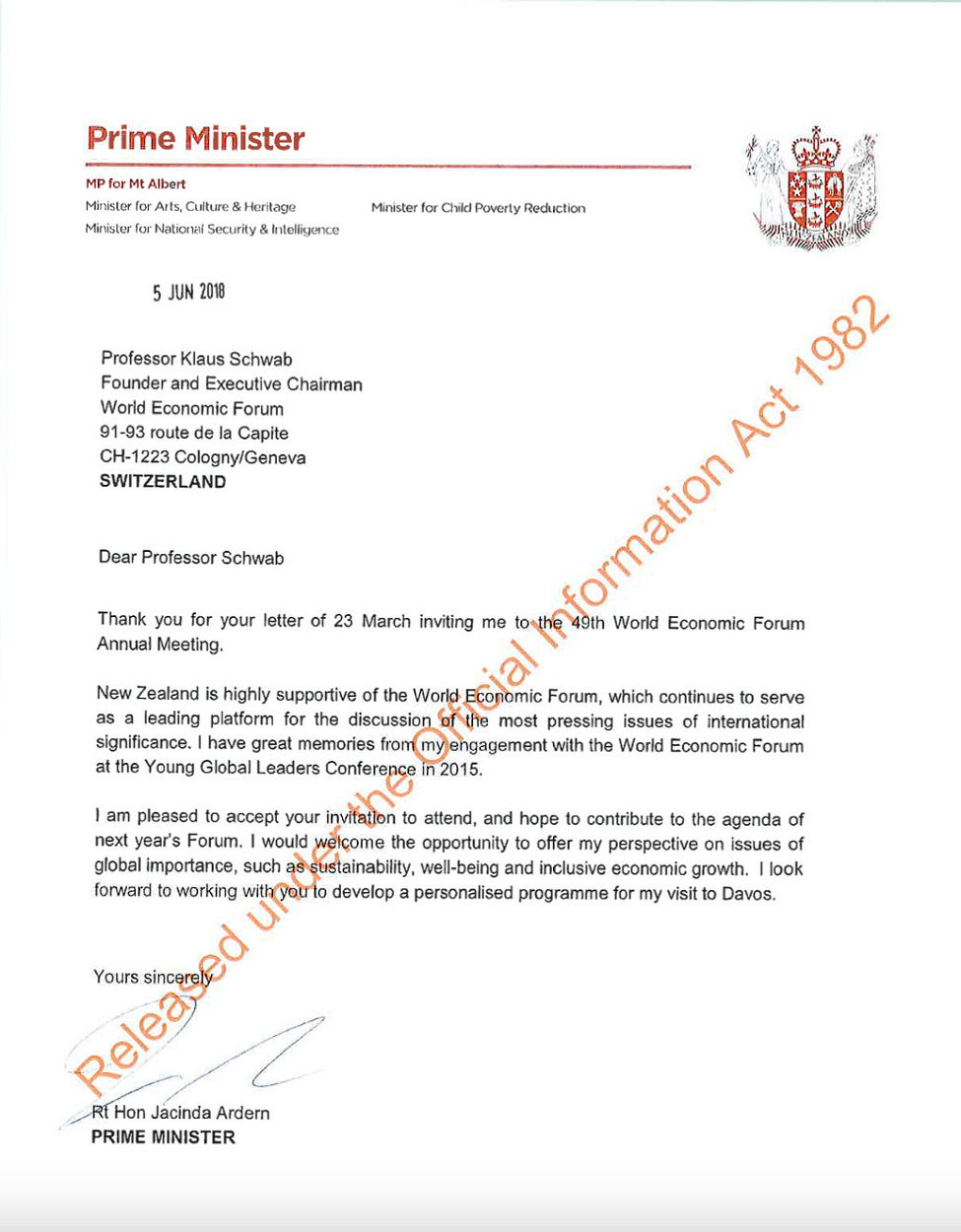 Prime Minister

MP for Mt Albert
Minister for Arts, Culture & Heritage
Minister for National Security & Intelligence

Minister for Child Poverty Reduction

5 JUN 2018

Professor Klaus Schwab
Founder and Executive Chairman
World Economic Forum
91-93 route de la Capite
CH-1223 Cologny/Geneva
SWITZERLAND

Dear Professor Schwab

Thank you for your letter of 23 March inviting me to the 49th World Economic Forum Annual Meeting.

New Zealand is highly supportive of the World Economic Forum, which continues to serve as a leading platform for the discussion of the most pressing issues of international significance. I have great memories from my engagement with the World Economic Forum at the Young Global Leaders Conference in 2015.

I am pleased to accept your invitation to attend, and hope to contribute to the agenda of next year's Forum. I would welcome the opportunity to offer my perspective on issues of global importance, such as sustainability, well-being and inclusive economic growth. I look forward to working with you to develop a personalised programme for my visit to Davos.

Yours sincerely

Rt Hon Jacinda Ardern
PRIME MINISTER

Released under the Official Information Act 1982